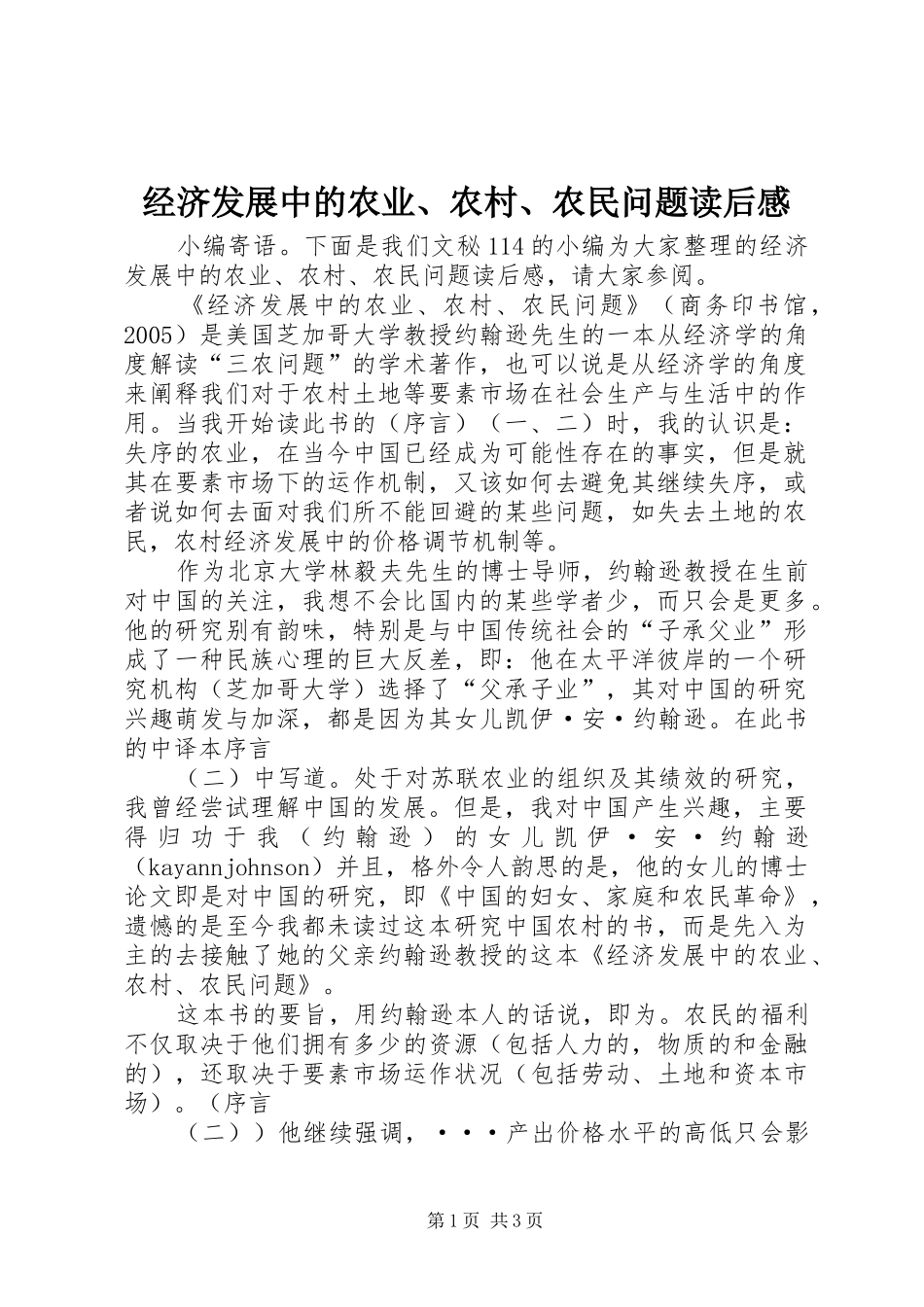 经济发展中的农业、农村、农民问题读后感

小编寄语。下面是我们文秘114的小编为大家整理的经济发展中的农业、农村、农民问题读后感，请大家参阅。

《经济发展中的农业、农村、农民问题》（商务印书馆，2005）是美国芝加哥大学教授约翰逊先生的一本从经济学的角度解读“三农问题”的学术著作，也可以说是从经济学的角度来阐释我们对于农村土地等要素市场在社会生产与生活中的作用。当我开始读此书的（序言）（一、二）时，我的认识是：失序的农业，在当今中国已经成为可能性存在的事实，但是就其在要素市场下的运作机制，又该如何去避免其继续失序，或者说如何去面对我们所不能回避的某些问题，如失去土地的农民，农村经济发展中的价格调节机制等。

作为北京大学林毅夫先生的博士导师，约翰逊教授在生前对中国的关注，我想不会比国内的某些学者少，而只会是更多。他的研究别有韵味，特别是与中国传统社会的“子承父业”形成了一种民族心理的巨大反差，即：他在太平洋彼岸的一个研究机构（芝加哥大学）选择了“父承子业”，其对中国的研究兴趣萌发与加深，都是因为其女儿凯伊·安·约翰逊。在此书的中译本序言

（二）中写道。处于对苏联农业的组织及其绩效的研究，我曾经尝试理解中国的发展。但是，我对中国产生兴趣，主要得归功于我（约翰逊）的女儿凯伊·安·约翰逊（kayannjohnson）并且，格外令人韵思的是，他的女儿的博士论文即是对中国的研究，即《中国的妇女、家庭和农民革命》，遗憾的是至今我都未读过这本研究中国农村的书，而是先入为主的去接触了她的父亲约翰逊教授的这本《经济发展中的农业、农村、农民问题》。

这本书的要旨，用约翰逊本人的话说，即为。农民的福利不仅取决于他们拥有多少的资源（包括人力的，物质的和金融的），还取决于要素市场运作状况（包括劳动、土地和资本市场）。（序言

（二））他继续强调，···产出价格水平的高低只会影

第1页 共3页